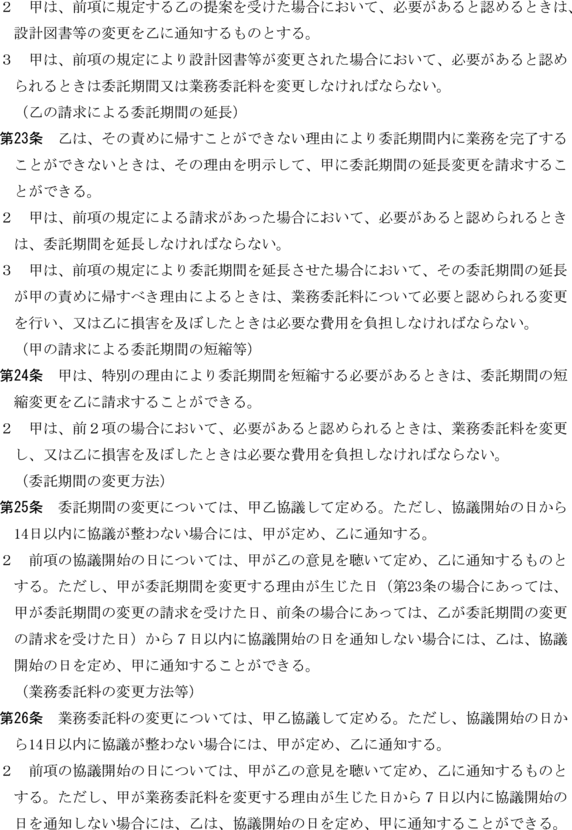 ２　甲は、前項に規定する乙の提案を受けた場合において、必要があると認めるときは、設計図書等の変更を乙に通知するものとする。
３　甲は、前項の規定により設計図書等が変更された場合において、必要があると認められるときは委託期間又は業務委託料を変更しなければならない。

（乙の請求による委託期間の延長）
第23条　乙は、その責めに帰すことができない理由により委託期間内に業務を完了することができないときは、その理由を明示して、甲に委託期間の延長変更を請求することができる。
２　甲は、前項の規定による請求があった場合において、必要があると認められるときは、委託期間を延長しなければならない。
３　甲は、前項の規定により委託期間を延長させた場合において、その委託期間の延長が甲の責めに帰すべき理由によるときは、業務委託料について必要と認められる変更を行い、又は乙に損害を及ぼしたときは必要な費用を負担しなければならない。

（甲の請求による委託期間の短縮等）
第24条　甲は、特別の理由により委託期間を短縮する必要があるときは、委託期間の短縮変更を乙に請求することができる。
２　甲は、前２項の場合において、必要があると認められるときは、業務委託料を変更し、又は乙に損害を及ぼしたときは必要な費用を負担しなければならない。

（委託期間の変更方法）
第25条　委託期間の変更については、甲乙協議して定める。ただし、協議開始の日から14日以内に協議が整わない場合には、甲が定め、乙に通知する。
２　前項の協議開始の日については、甲が乙の意見を聴いて定め、乙に通知するものとする。ただし、甲が委託期間を変更する理由が生じた日（第23条の場合にあっては、甲が委託期間の変更の請求を受けた日、前条の場合にあっては、乙が委託期間の変更の請求を受けた日）から７日以内に協議開始の日を通知しない場合には、乙は、協議開始の日を定め、甲に通知することができる。

（業務委託料の変更方法等）
第26条　業務委託料の変更については、甲乙協議して定める。ただし、協議開始の日から14日以内に協議が整わない場合には、甲が定め、乙に通知する。
２　前項の協議開始の日については、甲が乙の意見を聴いて定め、乙に通知するものとする。ただし、甲が業務委託料を変更する理由が生じた日から７日以内に協議開始の日を通知しない場合には、乙は、協議開始の日を定め、甲に通知することができる。